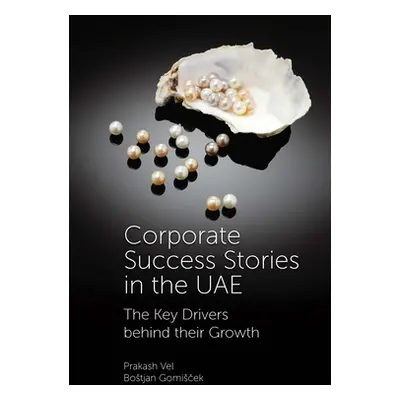 Corporate Success Stories in the UAE

The Key Drivers behind their Growth

Prakash Vel
Boštjan Gomišček